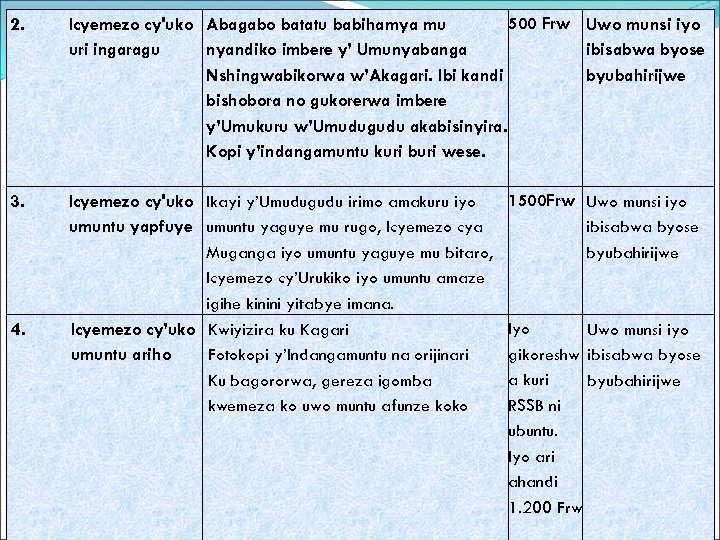 | 2. | Icyemezo cy'uko uri ingaragu | Abagabo batatu babihamya mu nyandiko imbere y' Umunyabanga Nshingwabikorwa w'Akagari. Ibi kandi bishobora no gukorerwa imbere y'Umukuru w'Umudugudu akabisinyira. Kopi y'indangamuntu kuri buri wese. | 500 Frw | Uwo munsi iyo ibisabwa byose byubahirijwe |
|---|---|---|---|---|
| 3. | Icyemezo cy'uko umuntu yapfuye | Ikayi y'Umudugudu irimo amakuru iyo umuntu yaguye mu rugo, Icyemezo cya Muganga iyo umuntu yaguye mu bitaro, Icyemezo cy'Urukiko iyo umuntu amaze igihe kinini yitabye imana. | 1500Frw | Uwo munsi iyo ibisabwa byose byubahirijwe |
| 4. | Icyemezo cy'uko umuntu ariho | Kwiyizira ku Kagari Fotokopi y'Indangamuntu na orijinari Ku bagororwa, gereza igomba kwemeza ko uwo muntu afunze koko | Iyo gikoreshwa kuri RSSB ni ubuntu. Iyo ari ahandi 1.200 Frw | Uwo munsi iyo ibisabwa byose byubahirijwe |